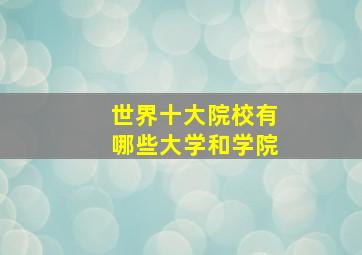 世界十大院校有
哪些大学和学院